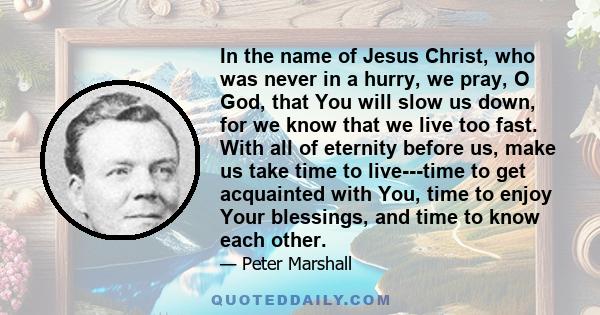 In the name of Jesus Christ, who was never in a hurry, we pray, O God, that You will slow us down, for we know that we live too fast. With all of eternity before us, make us take time to live---time to get acquainted with You, time to enjoy Your blessings, and time to know each other.

— Peter Marshall

QUOTEDDAILY.COM